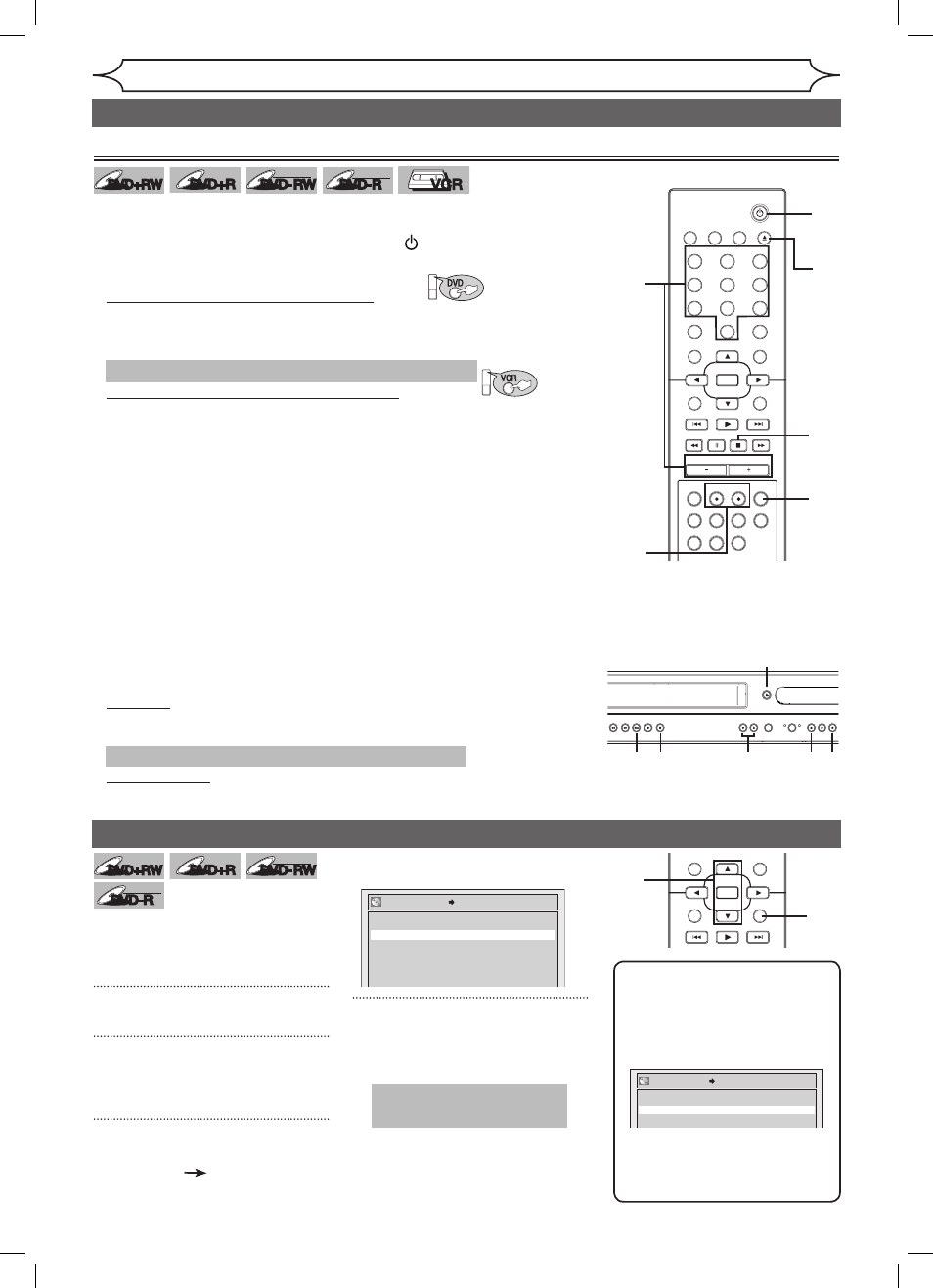 DVD+RW DVD+R DVD-RW DVD-R VCR

DVD

VCR

DVD+RW DVD+R DVD-RW DVD-R